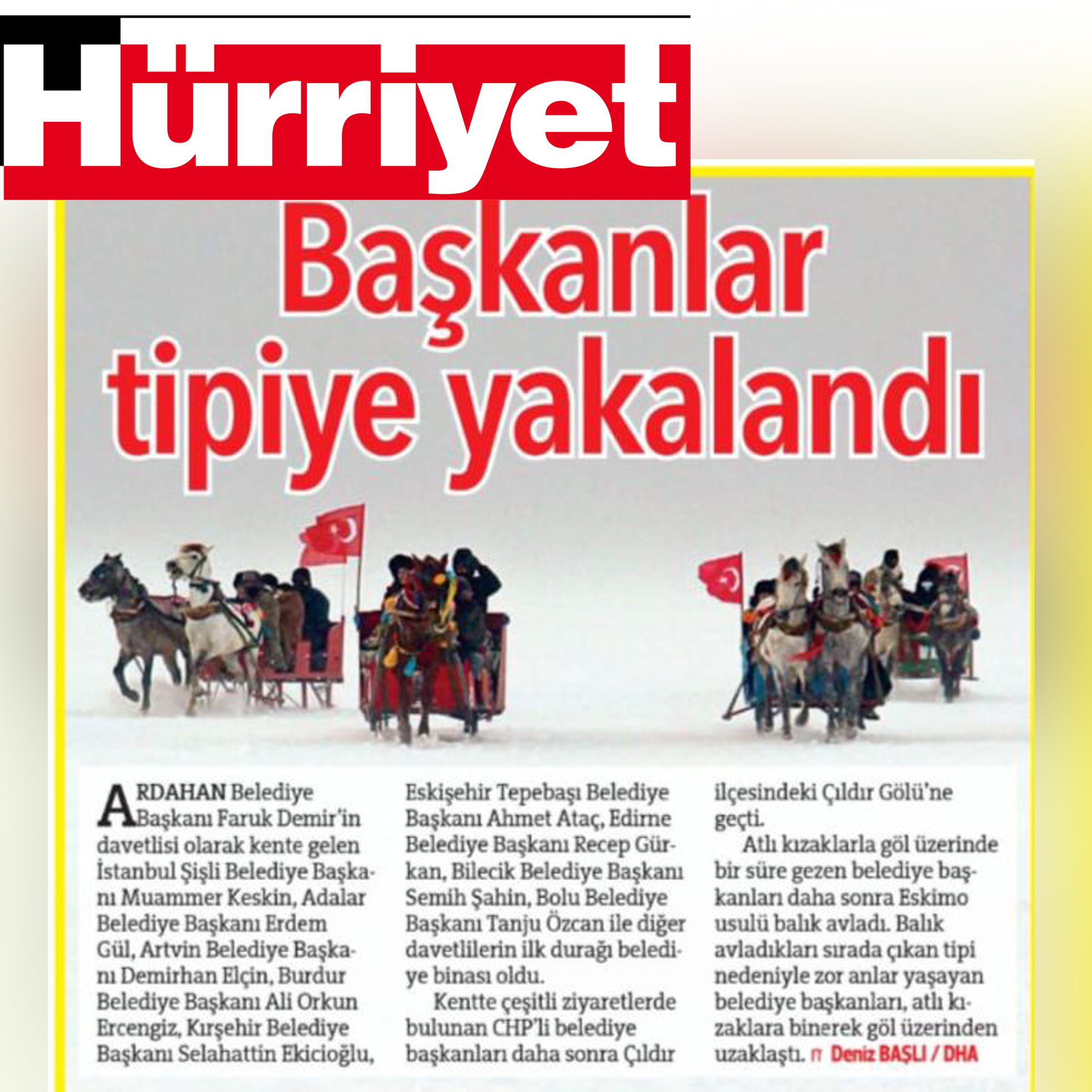 Hürriyet

Başkanlar tipiye yakalandı

ARDAHAN Belediye Başkanı Faruk Demir'in davetlisi olarak kente gelen İstanbul Şişli Belediye Başkanı Muammer Keskin, Adalar Belediye Başkanı Erdem Gül, Artvin Belediye Başkanı Demirhan Elçin, Burdur Belediye Başkanı Ali Orkun Ercengiz, Kırşehir Belediye Başkanı Selahattin Ekicioğlu, Eskişehir Tepebaşı Belediye Başkanı Ahmet Ataç, Edirne Belediye Başkanı Recep Gürkan, Bilecik Belediye Başkanı Semih Şahin, Bolu Belediye Başkanı Tanju Özcan ile diğer davetlilerin ilk durağı belediye binası oldu.

Kentte çeşitli ziyaretlerde bulunan CHP'li belediye başkanları daha sonra Çıldır ilçesindeki Çıldır Gölü'ne geçti.

Atlı kızaklarla göl üzerinde bir süre gezen belediye başkanları daha sonra Eskimo usulü balık avladı. Balık avladıkları sırada çıkan tipi nedeniyle zor anlar yaşayan belediye başkanları, atlı kızaklara binerek göl üzerinden uzaklaştı. Deniz BAŞLI / DHA